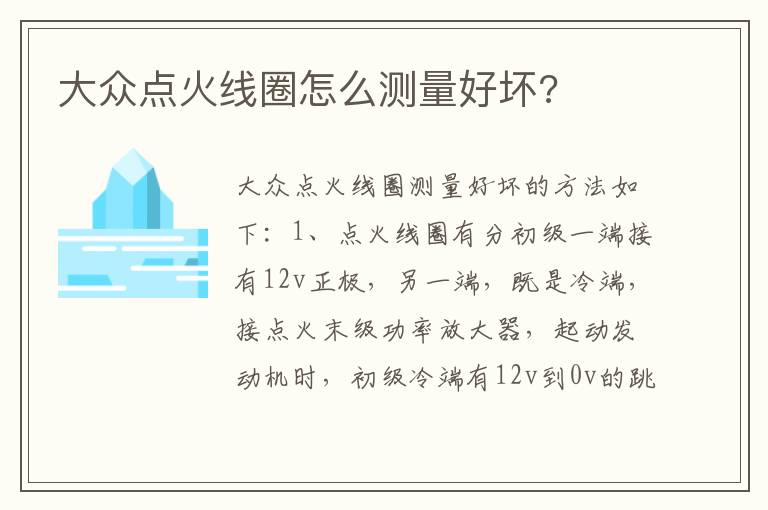 大众点火线圈怎么测量好坏?

大众点火线圈测量好坏的方法如下：1、点火线圈有分初级一端接有12v正极，另一端，既是冷端，接点火末级功率放大器，起动发动机时，初级冷端有12v到0v的跳